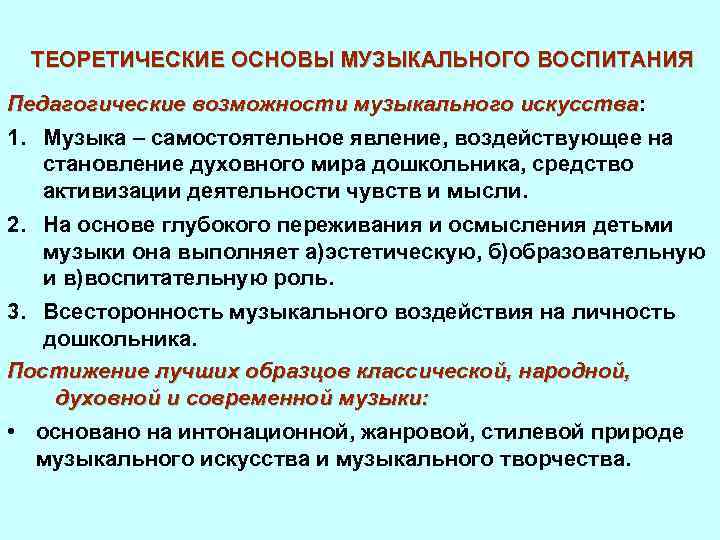 ТЕОРЕТИЧЕСКИЕ ОСНОВЫ МУЗЫКАЛЬНОГО ВОСПИТАНИЯ

Педагогические возможности музыкального искусства:

1. Музыка – самостоятельное явление, воздействующее на становление духовного мира дошкольника, средство активизации деятельности чувств и мысли.

2. На основе глубокого переживания и осмысления детьми музыки она выполняет а)эстетическую, б)образовательную и в)воспитательную роль.

3. Всесторонность музыкального воздействия на личность дошкольника.

Постижение лучших образцов классической, народной, духовной и современной музыки:

• основано на интонационной, жанровой, стилевой природе музыкального искусства и музыкального творчества.